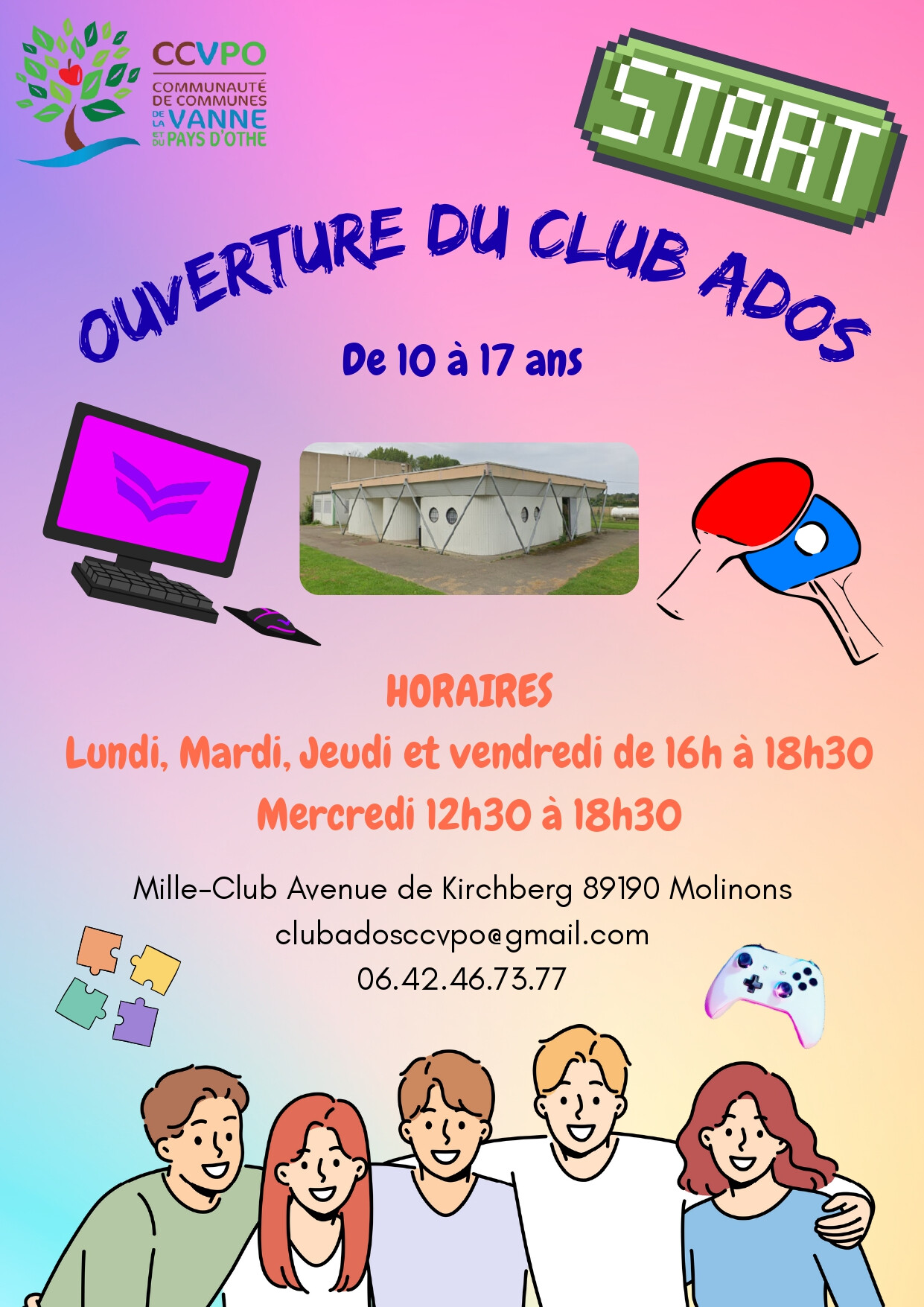 CCVPO
COMMUNAUTÉ DE COMMUNES DE LA VANNE ET DU PAYS D'OTHE

START

OUVERTURE DU CLUB ADOS

De 10 à 17 ans

HORAIRES

Lundi, Mardi, Jeudi et vendredi de 16h à 18h30

Mercredi 12h30 à 18h30

Mille-Club Avenue de Kirchberg 89190 Molinons
clubadosccvpo@gmail.com
06.42.46.73.77